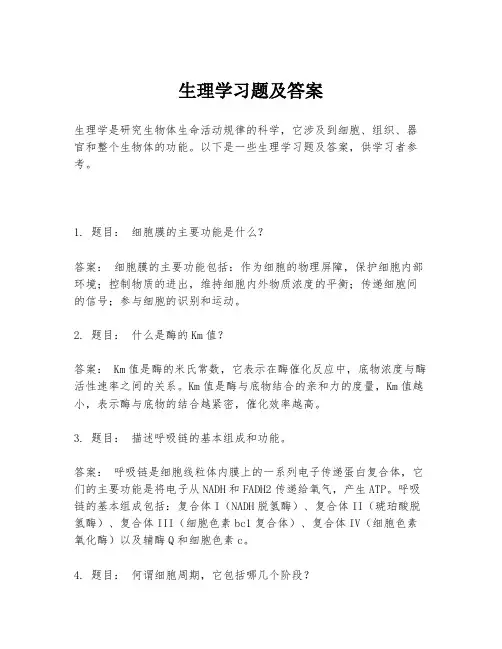 生理学习题及答案

生理学是研究生物体生命活动规律的科学，它涉及到细胞、组织、器官和整个生物体的功能。以下是一些生理学习题及答案，供学习者参考。

1. 题目： 细胞膜的主要功能是什么？

答案： 细胞膜的主要功能包括：作为细胞的物理屏障，保护细胞内部环境；控制物质的进出，维持细胞内外物质浓度的平衡；传递细胞间的信号；参与细胞的识别和运动。

2. 题目： 什么是酶的Km值？

答案： Km值是酶的米氏常数，它表示在酶催化反应中，底物浓度与酶活性速率之间的关系。Km值是酶与底物结合的亲和力的度量，Km值越小，表示酶与底物的结合越紧密，催化效率越高。

3. 题目： 描述呼吸链的基本组成和功能。

答案： 呼吸链是细胞线粒体内膜上的一系列电子传递蛋白复合体，它们的主要功能是将电子从NADH和FADH2传递给氧气，产生ATP。呼吸链的基本组成包括：复合体I（NADH脱氢酶）、复合体II（琥珀酸脱氢酶）、复合体III（细胞色素bc1复合体）、复合体IV（细胞色素氧化酶）以及辅酶Q和细胞色素c。

4. 题目： 何谓细胞周期，它包括哪几个阶段？